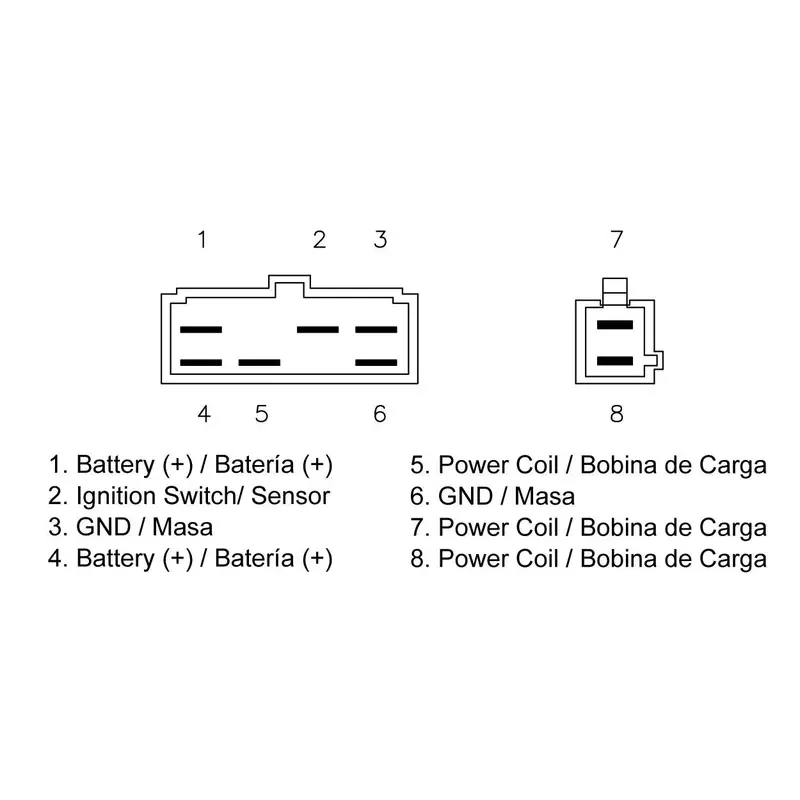 1 2 3

7

4 5 6

8

1. Battery (+) / Batería (+)
2. Ignition Switch/ Sensor
3. GND / Masa
4. Battery (+) / Batería (+)

5. Power Coil / Bobina de Carga
6. GND / Masa
7. Power Coil / Bobina de Carga
8. Power Coil / Bobina de Carga